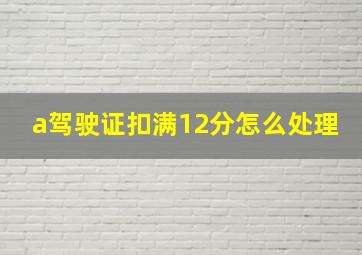 a驾驶证扣满12分怎么处理